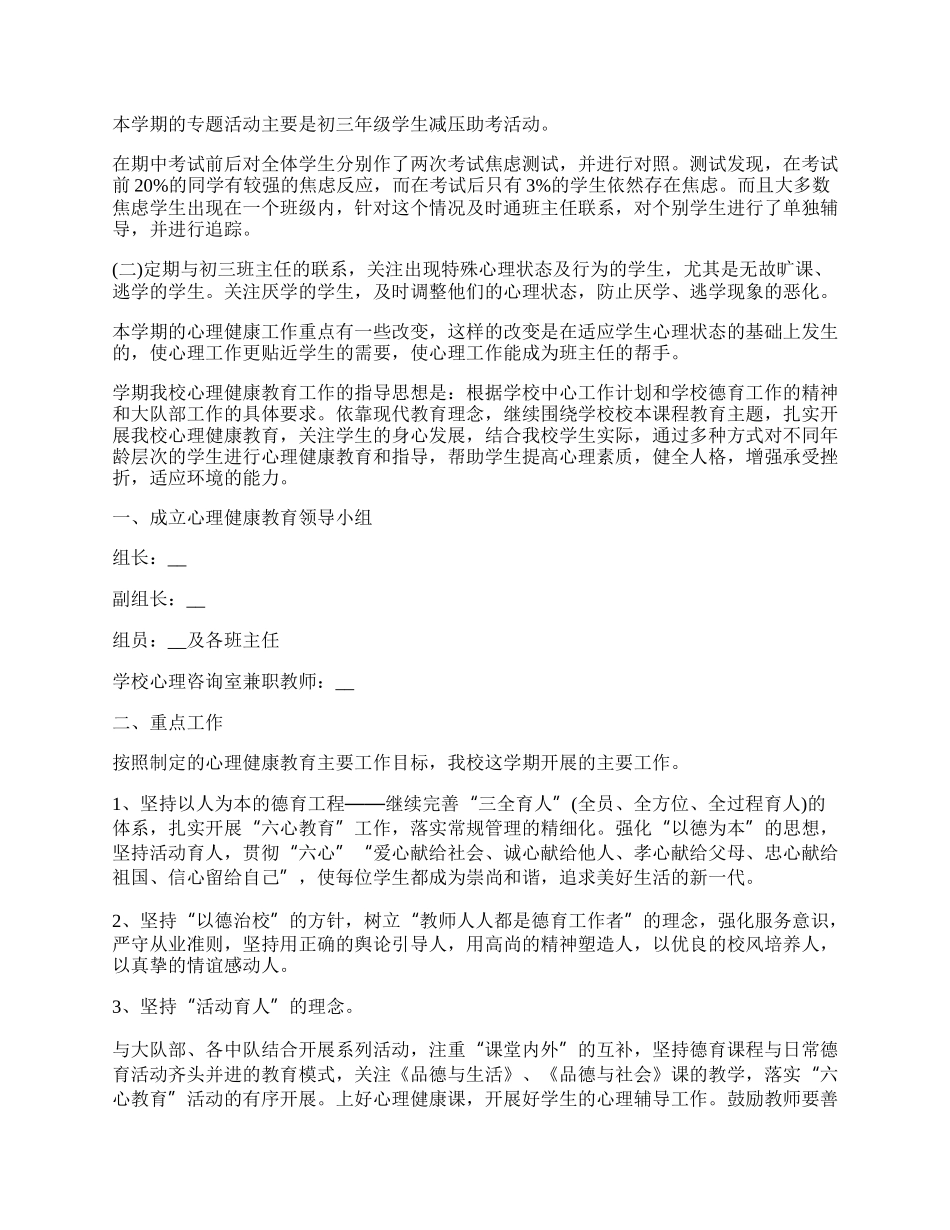 本学期的专题活动主要是初三年级学生减压助考活动。

在期中考试前后对全体学生分别作了两次考试焦虑测试，并进行对照。测试发现，在考试前 20%的同学有较强的焦虑反应，而在考试后只有 3%的学生依然存在焦虑。而且大多数焦虑学生出现在一个班级内，针对这个情况及时通班主任联系，对个别学生进行了单独辅导，并进行追踪。

(二)定期与初三班主任的联系，关注出现特殊心理状态及行为的学生，尤其是无故旷课、逃学的学生。关注厌学的学生，及时调整他们的心理状态，防止厌学、逃学现象的恶化。

本学期的心理健康工作重点有一些改变，这样的改变是在适应学生心理状态的基础上发生的，使心理工作更贴近学生的需要，使心理工作能成为班主任的帮手。

学期我校心理健康教育工作的指导思想是：根据学校中心工作计划和学校德育工作的精神和大队部工作的具体要求。依靠现代教育理念，继续围绕学校校本课程教育主题，扎实开展我校心理健康教育，关注学生的身心发展，结合我校学生实际，通过多种方式对不同年龄层次的学生进行心理健康教育和指导，帮助学生提高心理素质，健全人格，增强承受挫折，适应环境的能力。

一、成立心理健康教育领导小组

组长：__

副组长：__

组员：__及各班主任

学校心理咨询室兼职教师：__

二、重点工作

按照制定的心理健康教育主要工作目标，我校这学期开展的主要工作。

1、坚持以人为本的德育工程——继续完善“三全育人”(全员、全方位、全过程育人)的体系，扎实开展“六心教育”工作，落实常规管理的精细化。强化“以德为本”的思想，坚持活动育人，贯彻“六心”“爱心献给社会、诚心献给他人、孝心献给父母、忠心献给祖国、信心留给自己”，使每位学生都成为崇尚和谐，追求美好生活的新一代。

2、坚持“以德治校”的方针，树立“教师人人都是德育工作者”的理念，强化服务意识，严守从业准则，坚持用正确的舆论引导人，用高尚的精神塑造人，以优良的校风培养人，以真挚的情谊感动人。

3、坚持“活动育人”的理念。

与大队部、各中队结合开展系列活动，注重“课堂内外”的互补，坚持德育课程与日常德育活动齐头并进的教育模式，关注《品德与生活》、《品德与社会》课的教学，落实“六心教育”活动的有序开展。上好心理健康课，开展好学生的心理辅导工作。鼓励教师要善